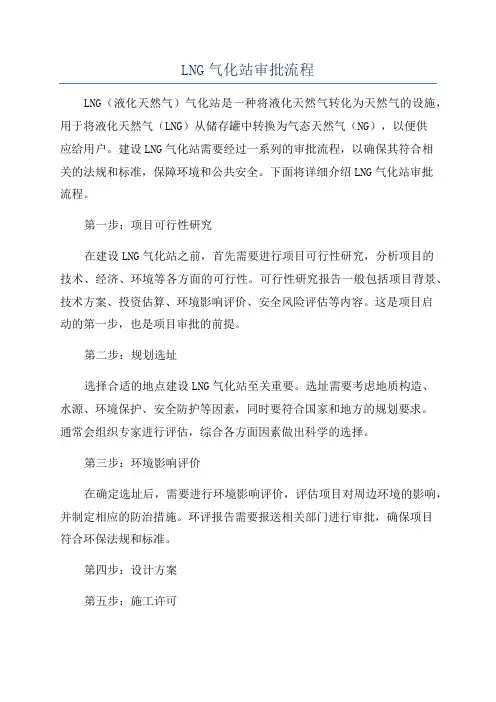 LNG 气化站审批流程

LNG（液化天然气）气化站是一种将液化天然气转化为天然气的设施，用于将液化天然气（LNG）从储存罐中转换为气态天然气（NG），以便供应给用户。建设 LNG 气化站需要经过一系列的审批流程，以确保其符合相关的法规和标准，保障环境和公共安全。下面将详细介绍 LNG 气化站审批流程。

第一步：项目可行性研究

在建设 LNG 气化站之前，首先需要进行项目可行性研究，分析项目的技术、经济、环境等各方面的可行性。可行性研究报告一般包括项目背景、技术方案、投资估算、环境影响评价、安全风险评估等内容。这是项目启动的第一步，也是项目审批的前提。

第二步：规划选址

选择合适的地点建设 LNG 气化站至关重要。选址需要考虑地质构造、水源、环境保护、安全防护等因素，同时要符合国家和地方的规划要求。通常会组织专家进行评估，综合各方面因素做出科学的选择。

第三步：环境影响评价

在确定选址后，需要进行环境影响评价，评估项目对周边环境的影响，并制定相应的防治措施。环评报告需要报送相关部门进行审批，确保项目符合环保法规和标准。

第四步：设计方案

第五步：施工许可